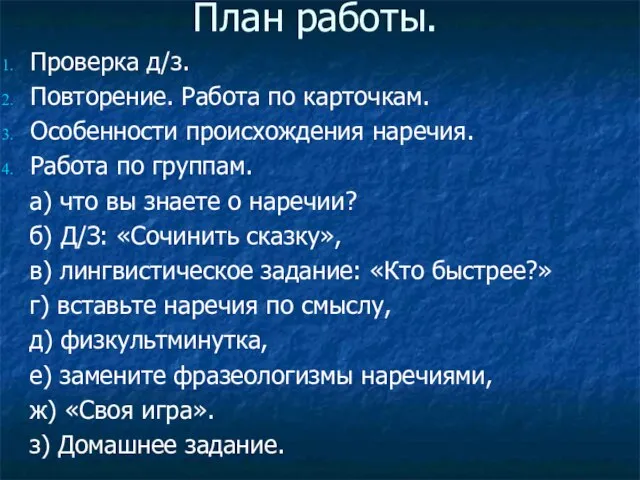 План работы.

1. Проверка д/з.
2. Повторение. Работа по карточкам.
3. Особенности происхождения наречия.
4. Работа по группам.
а) что вы знаете о наречии?
б) Д/З: «Сочинить сказку»,
в) лингвистическое задание: «Кто быстрее?»
г) вставьте наречия по смыслу,
д) физкультминутка,
е) замените фразеологизмы наречиями,
ж) «Своя игра».
з) Домашнее задание.